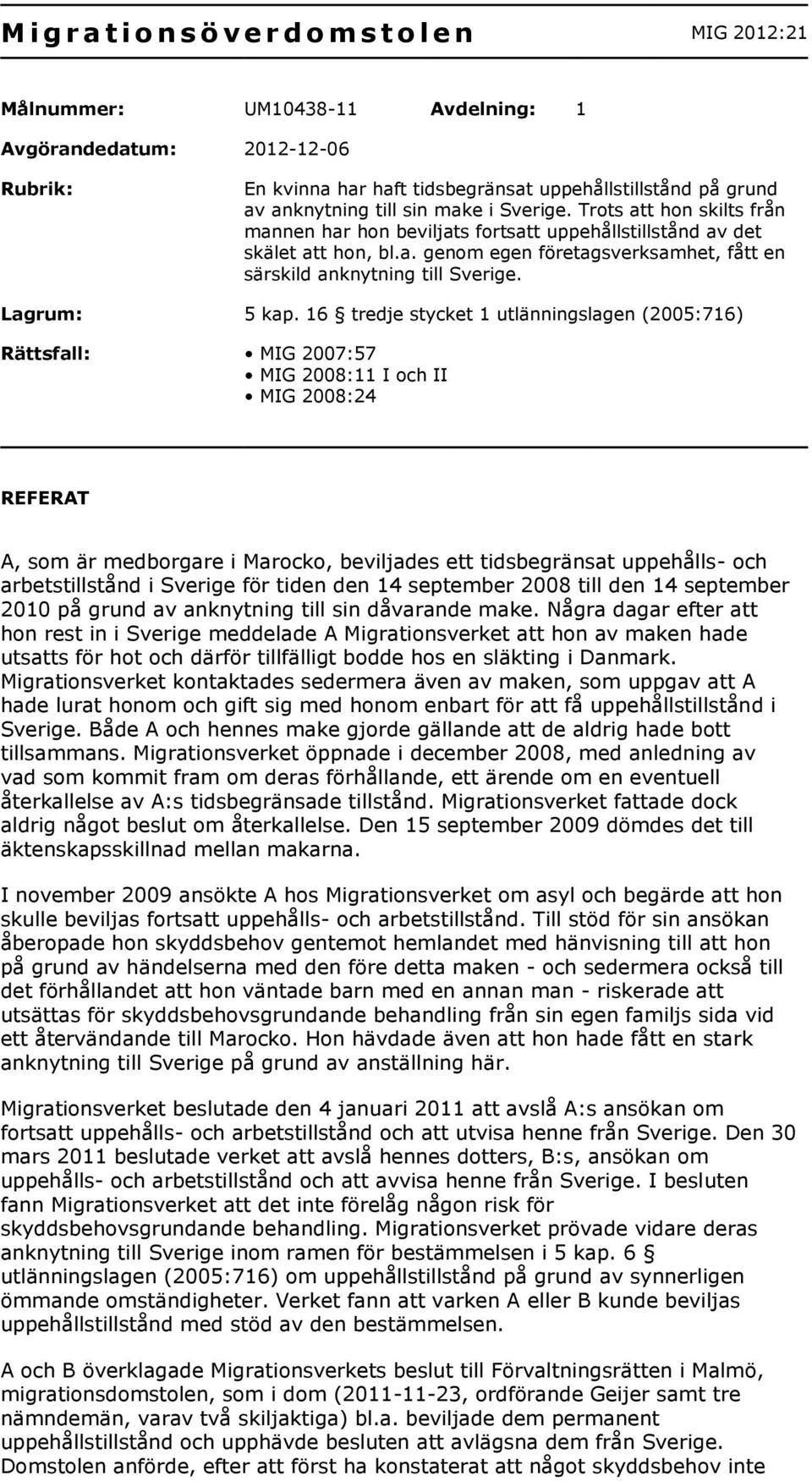 Migrationsöverdomstolen MIG 2012:21

Målnummer: UM10438-11 Avdelning: 1

Avgörandedatum: 2012-12-06

Rubrik: En kvinna har haft tidsbegränsat uppehållstillstånd på grund av anknytning till sin make i Sverige. Trots att hon skilts från mannen har hon beviljats fortsatt uppehållstillstånd av det skälet att hon, bl.a. genom egen företagsverksamhet, fått en särskild anknytning till Sverige.

Lagrum: 5 kap. 16 § tredje stycket 1 utlänningslagen (2005:716)

Rättsfall:
• MIG 2007:57
• MIG 2008:11 I och II
• MIG 2008:24

REFERAT

A, som är medborgare i Marocko, beviljades ett tidsbegränsat uppehålls- och arbetstillstånd i Sverige för tiden den 14 september 2008 till den 14 september 2010 på grund av anknytning till sin dåvarande make. Några dagar efter att hon rest in i Sverige meddelade A Migrationsverket att hon av maken hade utsatts för hot och därför tillfälligt bodde hos en släkting i Danmark. Migrationsverket kontaktades sedermera även av maken, som uppgav att A hade lurat honom och gift sig med honom enbart för att få uppehållstillstånd i Sverige. Både A och hennes make gjorde gällande att de aldrig hade bott tillsammans. Migrationsverket öppnade i december 2008, med anledning av vad som kommit fram om deras förhållande, ett ärende om en eventuell återkallelse av A:s tidsbegränsade tillstånd. Migrationsverket fattade dock aldrig något beslut om återkallelse. Den 15 september 2009 dömdes det till äktenskapsskillnad mellan makarna.

I november 2009 ansökte A hos Migrationsverket om asyl och begärde att hon skulle beviljas fortsatt uppehålls- och arbetstillstånd. Till stöd för sin ansökan åberopade hon skyddsbehov gentemot hemlandet med hänvisning till att hon på grund av händelserna med den före detta maken - och sedermera också till det förhållandet att hon väntade barn med en annan man - riskerade att utsättas för skyddsbehovsgrundande behandling från sin egen familjs sida vid ett återvändande till Marocko. Hon hävdade även att hon hade fått en stark anknytning till Sverige på grund av anställning här.

Migrationsverket beslutade den 4 januari 2011 att avslå A:s ansökan om fortsatt uppehålls- och arbetstillstånd och att utvisa henne från Sverige. Den 30 mars 2011 beslutade verket att avslå hennes dotters, B:s, ansökan om uppehålls- och arbetstillstånd och att avvisa henne från Sverige. I besluten fann Migrationsverket att det inte förelåg någon risk för skyddsbehovsgrundande behandling. Migrationsverket prövade vidare deras anknytning till Sverige inom ramen för bestämmelsen i 5 kap. 6 § utlänningslagen (2005:716) om uppehållstillstånd på grund av synnerligen ömmande omständigheter. Verket fann att varken A eller B kunde beviljas uppehållstillstånd med stöd av den bestämmelsen.

A och B överklagade Migrationsverkets beslut till Förvaltningsrätten i Malmö, migrationsdomstolen, som i dom (2011-11-23, ordförande Geijer samt tre nämndemän, varav två skiljaktiga) bl.a. beviljade dem permanent uppehållstillstånd och upphävde besluten att avlägsna dem från Sverige. Domstolen anförde, efter att först ha konstaterat att något skyddsbehov inte